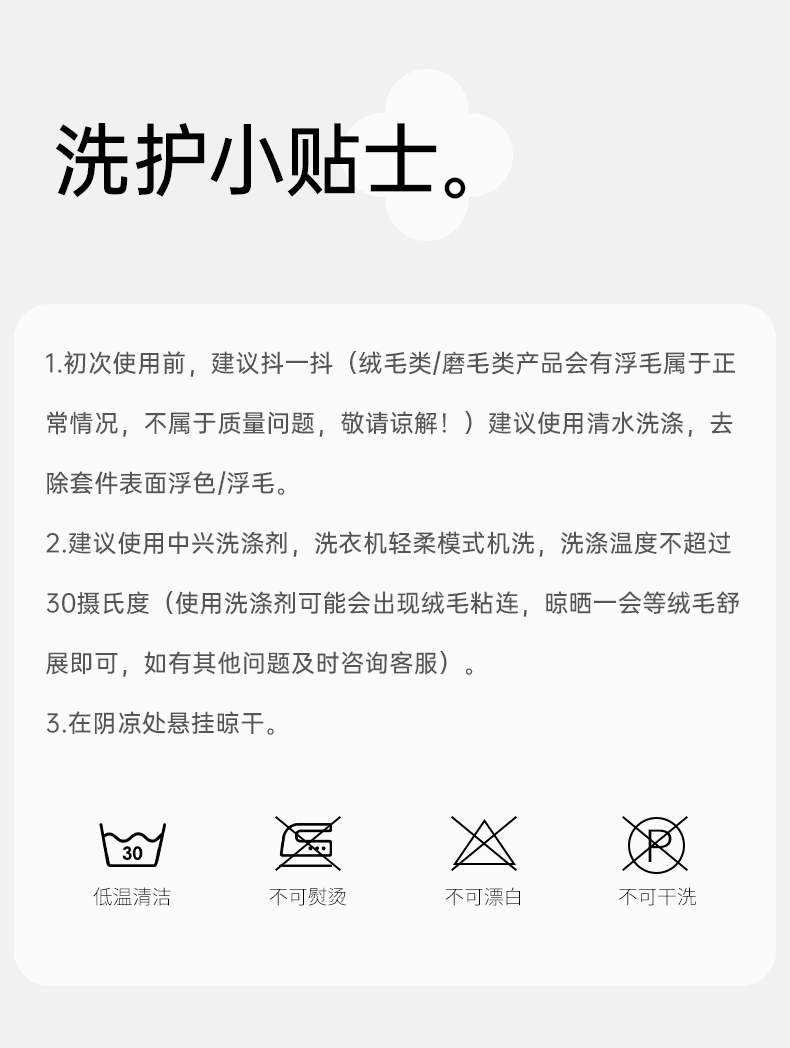 洗护小贴士。

1.初次使用前，建议抖一抖（绒毛类/磨毛类产品会有浮毛属于正常情况，不属于质量问题，敬请谅解！）建议使用清水洗涤，去除套件表面浮色/浮毛。

2.建议使用中兴洗涤剂，洗衣机轻柔模式机洗，洗涤温度不超过30摄氏度（使用洗涤剂可能会出现绒毛粘连，晾晒一会等绒毛舒展即可，如有其他问题及时咨询客服）。

3.在阴凉处悬挂晾干。

30
低温清洁

不可熨烫

不可漂白

P
不可干洗